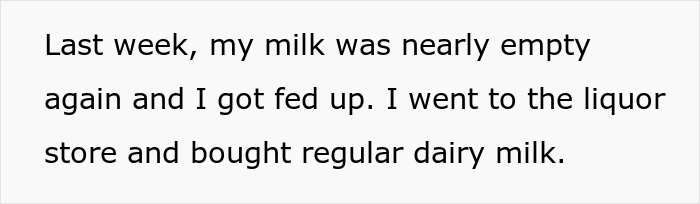 Last week, my milk was nearly empty again and I got fed up. I went to the liquor store and bought regular dairy milk.